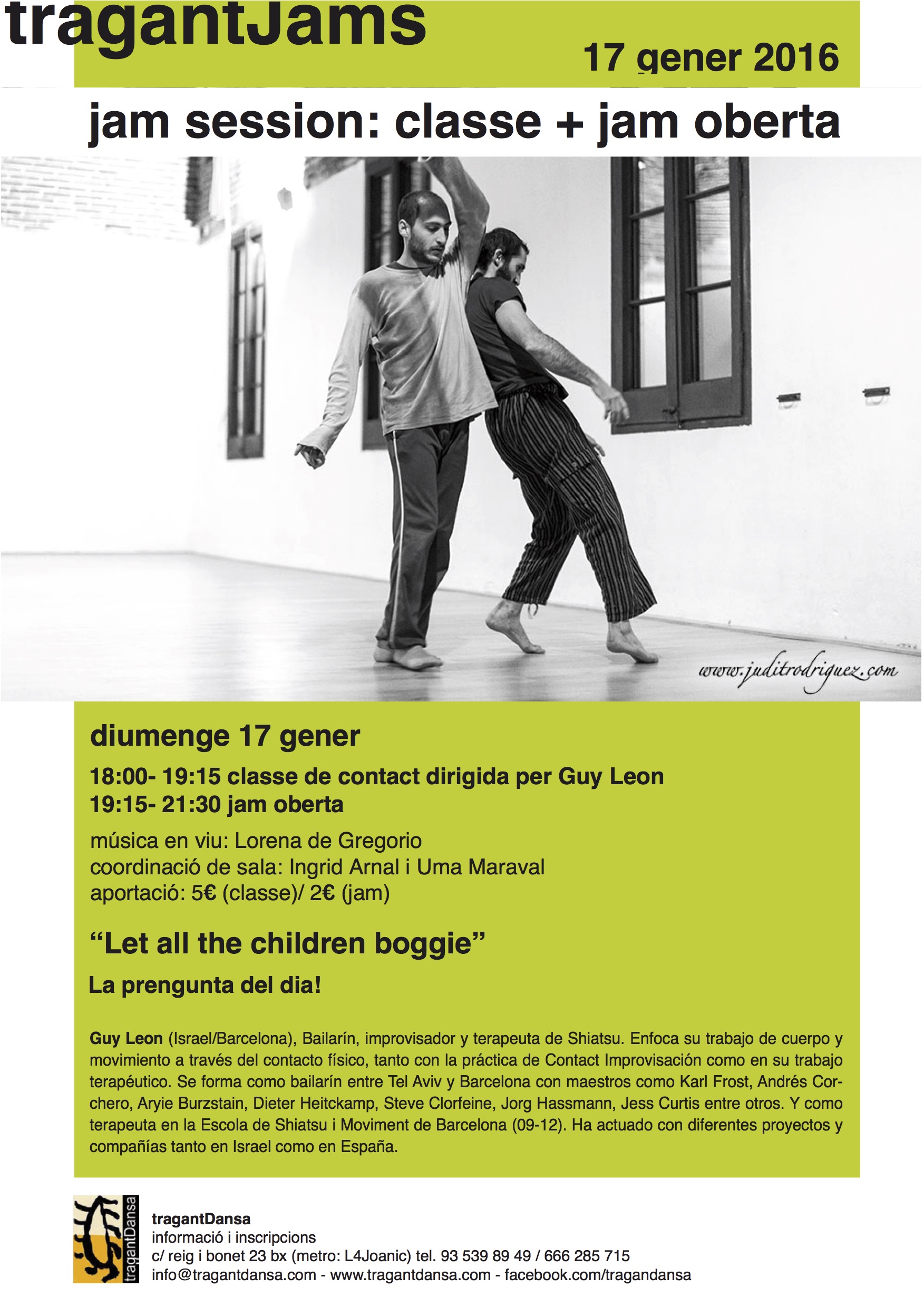 tragantJams

17 gener 2016

jam session: classe + jam oberta

www.juditrodriguez.com

diumenge 17 gener

18:00- 19:15 classe de contact dirigida per Guy Leon
19:15- 21:30 jam oberta

música en viu: Lorena de Gregorio
coordinació de sala: Ingrid Arnal i Uma Maraval
aportació: 5€ (classe)/ 2€ (jam)

"Let all the children boggie"

La prengunta del dia!

Guy Leon (Israel/Barcelona), Bailarín, improvisador y terapeuta de Shiatsu. Enfoca su trabajo de cuerpo y movimiento a través del contacto físico, tanto con la práctica de Contact Improvisación como en su trabajo terapéutico. Se forma como bailarín entre Tel Aviv y Barcelona con maestros como Karl Frost, Andrés Corchero, Aryie Burzstain, Dieter Heitckamp, Steve Clorfeine, Jorg Hassmann, Jess Curtis entre otros. Y como terapeuta en la Escola de Shiatsu i Moviment de Barcelona (09-12). Ha actuado con diferentes proyectos y compañías tanto en Israel como en España.

tragantDansa

tragantDansa
informació i inscripcions
c/ reig i bonet 23 bx (metro: L4Joanic) tel. 93 539 89 49 / 666 285 715
info@tragantdansa.com - www.tragantdansa.com - facebook.com/tragandansa